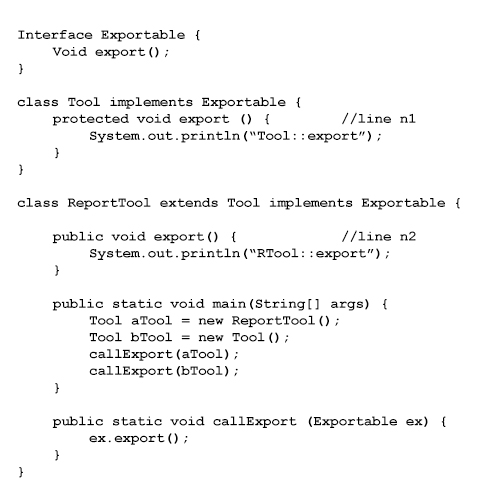 Interface Exportable {
    Void export();
}

class Tool implements Exportable {
    protected void export () {        //line n1
        System.out.println("Tool::export");
    }
}

class ReportTool extends Tool implements Exportable {

    public void export() {            //line n2
        System.out.println("RTool::export");
    }

    public static void main(String[] args) {
        Tool aTool = new ReportTool();
        Tool bTool = new Tool();
        callExport(aTool);
        callExport(bTool);
    }

    public static void callExport (Exportable ex) {
        ex.export();
    }
}